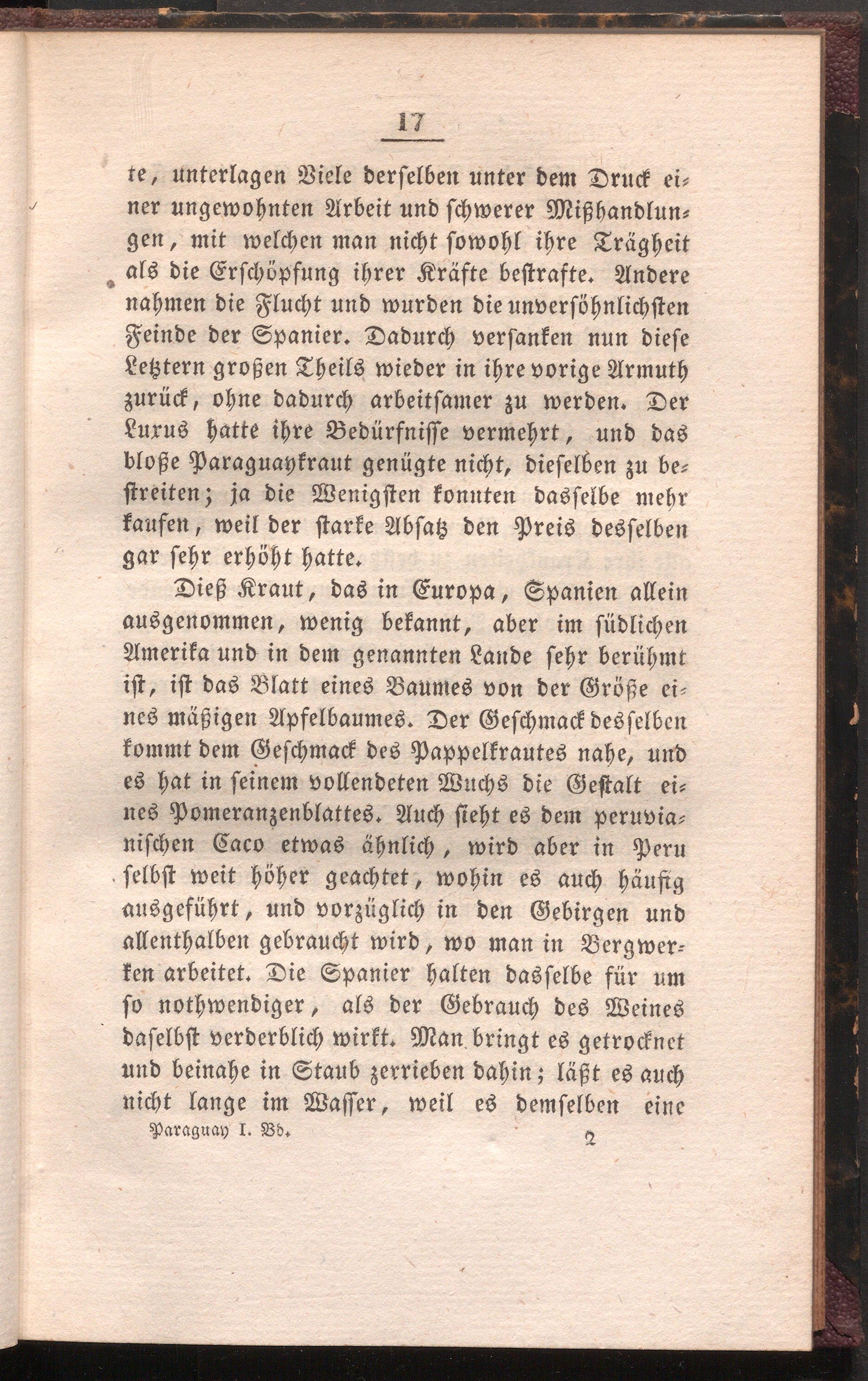 17

te, unterlagen Viele derselben unter dem Druck einer ungewohnten Arbeit und schwerer Mißhandlungen, mit welchen man nicht sowohl ihre Trägheit als die Erschöpfung ihrer Kräfte bestrafte. Andere nahmen die Flucht und wurden die unversöhnlichsten Feinde der Spanier. Dadurch versanken nun diese Letztern großen Theils wieder in ihre vorige Armuth zurück, ohne dadurch arbeitsamer zu werden. Der Luxus hatte ihre Bedürfnisse vermehrt, und das bloße Paraguaykraut genügte nicht, dieselben zu bestreiten; ja die Wenigsten konnten dasselbe mehr kaufen, weil der starke Absatz den Preis desselben gar sehr erhöht hatte.

Dieß Kraut, das in Europa, Spanien allein ausgenommen, wenig bekannt, aber im südlichen Amerika und in dem genannten Lande sehr berühmt ist, ist das Blatt eines Baumes von der Größe eines mäßigen Apfelbaumes. Der Geschmack desselben kommt dem Geschmack des Pappelkrautes nahe, und es hat in seinem vollendeten Wuchs die Gestalt eines Pomeranzenblattes. Auch sieht es dem peruvianischen Caco etwas ähnlich, wird aber in Peru selbst weit höher geachtet, wohin es auch häufig ausgeführt, und vorzüglich in den Gebirgen und allenthalben gebraucht wird, wo man in Bergwerken arbeitet. Die Spanier halten dasselbe für um so nothwendiger, als der Gebrauch des Weines daselbst verderblich wirkt. Man bringt es getrocknet und beinahe in Staub zerrieben dahin; läßt es auch nicht lange im Wasser, weil es demselben eine

Paraguay I. Bd. 2